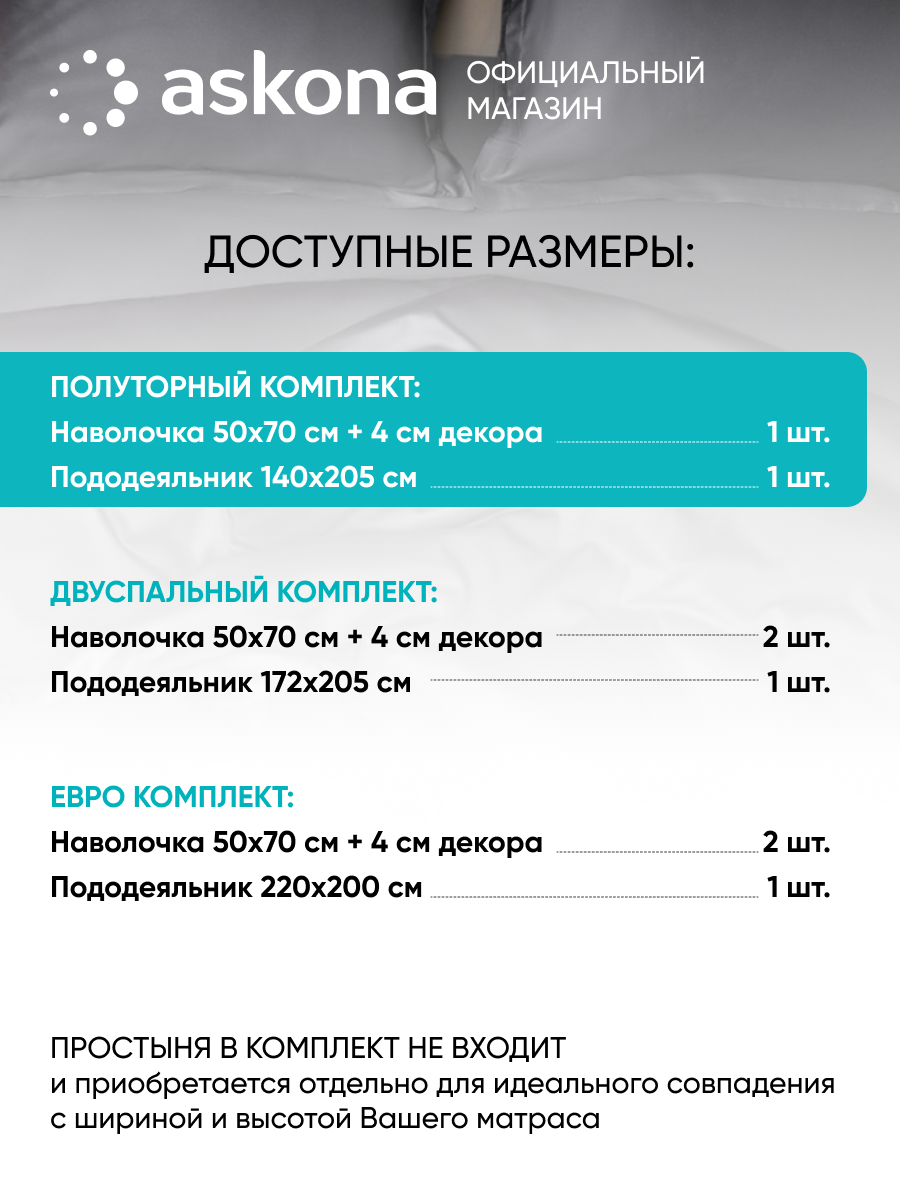 askona ОФИЦИАЛЬНЫЙ МАГАЗИН

ДОСТУПНЫЕ РАЗМЕРЫ:

ПОЛУТОРНЫЙ КОМПЛЕКТ:
Наволочка 50х70 см + 4 см декора 1 шт.
Пододеяльник 140х205 см 1 шт.

ДВУСПАЛЬНЫЙ КОМПЛЕКТ:
Наволочка 50х70 см + 4 см декора 2 шт.
Пододеяльник 172х205 см 1 шт.

ЕВРО КОМПЛЕКТ:
Наволочка 50х70 см + 4 см декора 2 шт.
Пододеяльник 220х200 см 1 шт.

ПРОСТЫНЯ В КОМПЛЕКТ НЕ ВХОДИТ
и приобретается отдельно для идеального совпадения с шириной и высотой Вашего матраса